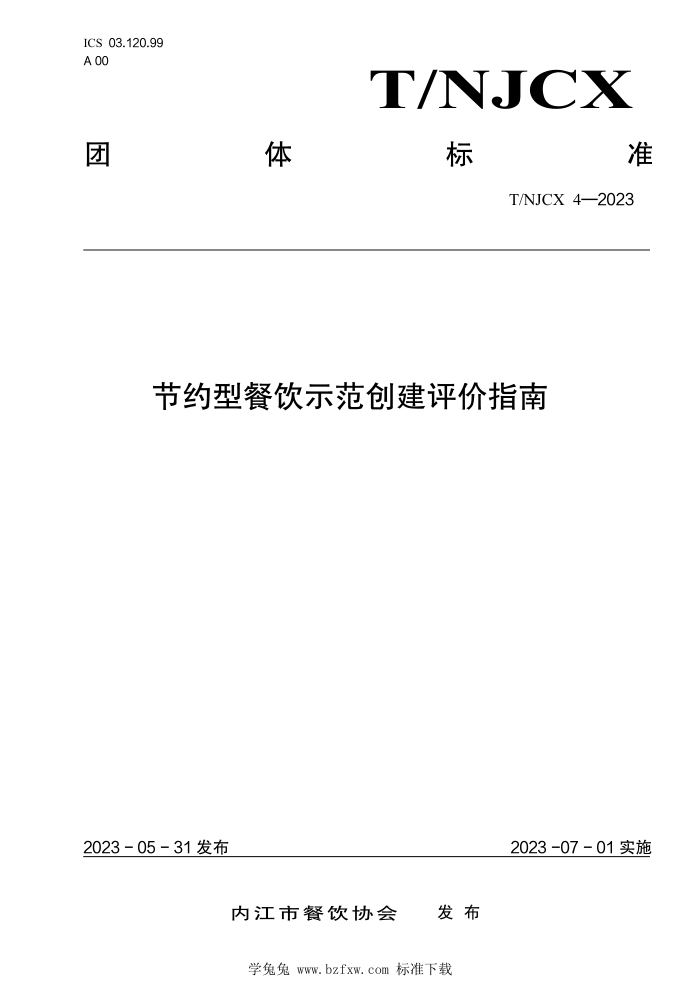 ICS 03.120.99
A 00

T/NJCX

团 体 标 准

T/NJCX 4—2023

节约型餐饮示范创建评价指南

2023 - 05 - 31 发布

2023 -07 - 01 实施

内江市餐饮协会 发 布

学兔兔 www.bzfxw.com 标准下载